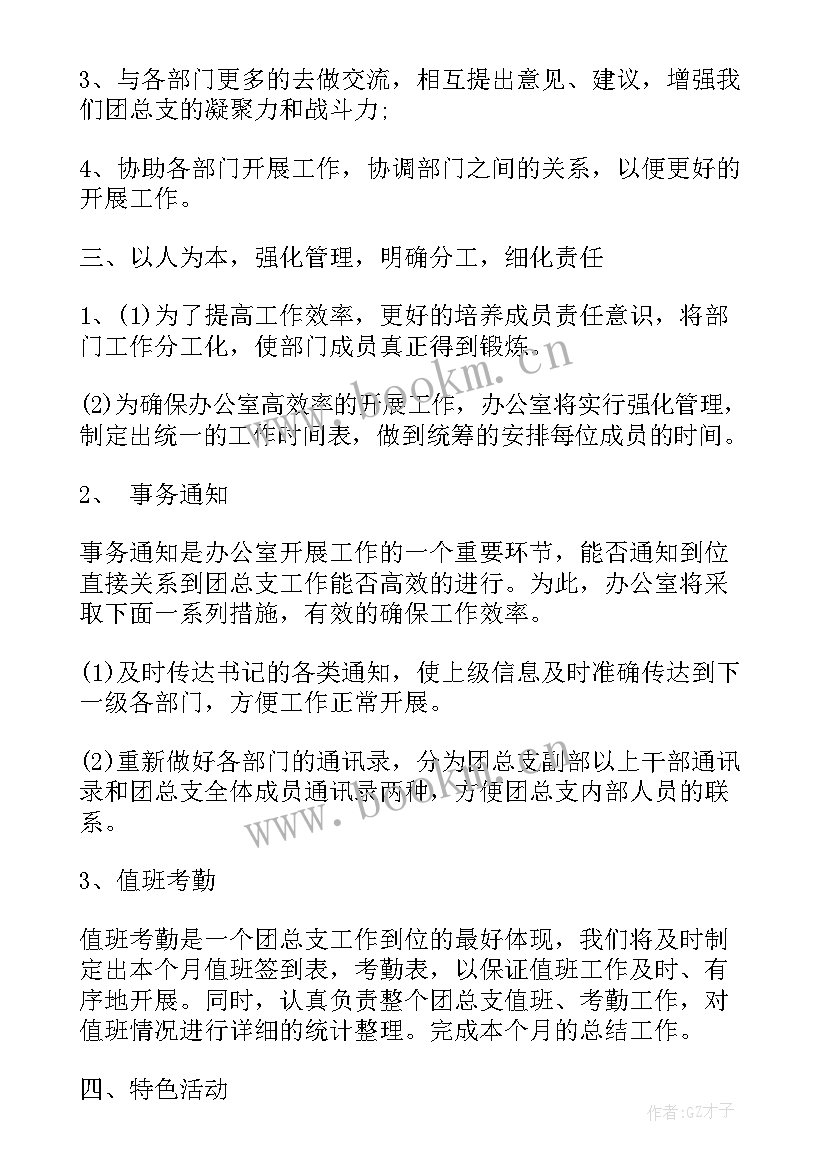 3、与各部门更多的去做交流，相互提出意见、建议，增强我们团总支的凝聚力和战斗力;

4、协助各部门开展工作，协调部门之间的关系，以便更好的开展工作。

三、以人为本，强化管理，明确分工，细化责任

1、(1)为了提高工作效率，更好的培养成员责任意识，将部门工作分工化，使部门成员真正得到锻炼。

(2)为确保办公室高效率的开展工作，办公室将实行强化管理，制定出统一的工作时间表，做到统筹的安排每位成员的时间。

2、 事务通知

事务通知是办公室开展工作的一个重要环节，能否通知到位直接关系到团总支工作能否高效的进行。为此，办公室将采取下面一系列措施，有效的确保工作效率。

(1)及时传达书记的各类通知，使上级信息及时准确传达到下一级各部门，方便工作正常开展。

(2)重新做好各部门的通讯录，分为团总支副部以上干部通讯录和团总支全体成员通讯录两种，方便团总支内部人员的联系。

3、值班考勤

值班考勤是一个团总支工作到位的最好体现，我们将及时制定出本个月值班签到表，考勤表，以保证值班工作及时、有序地开展。同时，认真负责整个团总支值班、考勤工作，对值班情况进行详细的统计整理。完成本个月的总结工作。

四、特色活动

www.bookm.cn

www.bookm.cn

作者:GZ才子